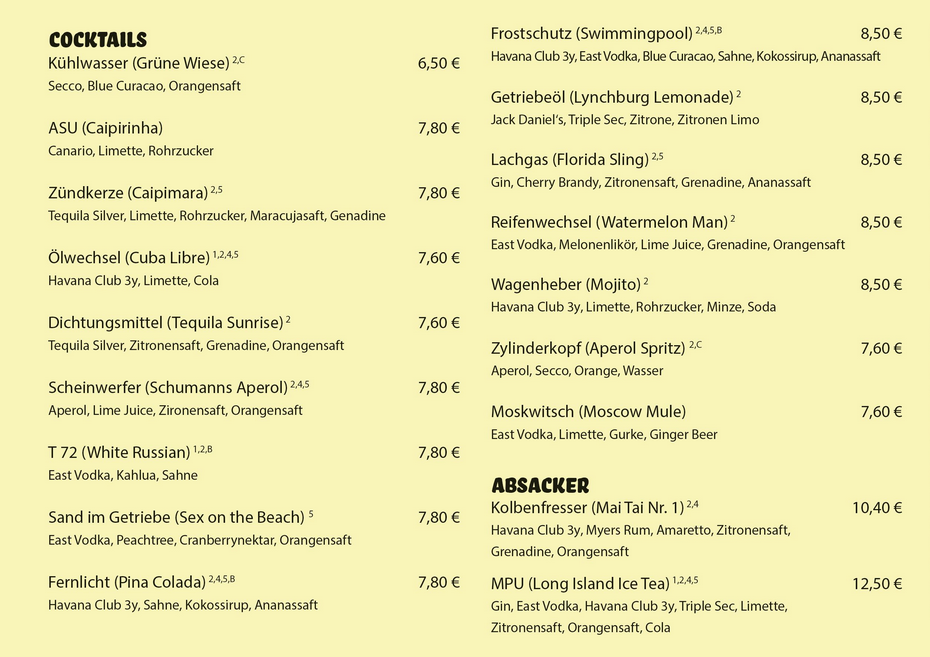 COCKTAILS

Kühlwasser (Grüne Wiese) $^{2,C}$ 6,50 €
Secco, Blue Curacao, Orangensaft

ASU (Caipirinha) 7,80 €
Canario, Limette, Rohrzucker

Zündkerze (Caipimara) $^{2,5}$ 7,80 €
Tequila Silver, Limette, Rohrzucker, Maracujasaft, Genadine

Ölwechsel (Cuba Libre) $^{1,2,4,5}$ 7,60 €
Havana Club 3y, Limette, Cola

Dichtungsmittel (Tequila Sunrise) $^{2}$ 7,60 €
Tequila Silver, Zitronensaft, Grenadine, Orangensaft

Scheinwerfer (Schumanns Aperol) $^{2,4,5}$ 7,80 €
Aperol, Lime Juice, Zironensaft, Orangensaft

T 72 (White Russian) $^{1,2,B}$ 7,80 €
East Vodka, Kahlua, Sahne

Sand im Getriebe (Sex on the Beach) $^{5}$ 7,80 €
East Vodka, Peachtree, Cranberrynektar, Orangensaft

Fernlicht (Pina Colada) $^{2,4,5,B}$ 7,80 €
Havana Club 3y, Sahne, Kokossirup, Ananassaft

Frostschutz (Swimmingpool) $^{2,4,5,B}$ 8,50 €
Havana Club 3y, East Vodka, Blue Curacao, Sahne, Kokossirup, Ananassaft

Getriebeöl (Lynchburg Lemonade) $^{2}$ 8,50 €
Jack Daniel's, Triple Sec, Zitrone, Zitronen Limo

Lachgas (Florida Sling) $^{2,5}$ 8,50 €
Gin, Cherry Brandy, Zitronensaft, Grenadine, Ananassaft

Reifenwechsel (Watermelon Man) $^{2}$ 8,50 €
East Vodka, Melonenlikör, Lime Juice, Grenadine, Orangensaft

Wagenheber (Mojito) $^{2}$ 8,50 €
Havana Club 3y, Limette, Rohrzucker, Minze, Soda

Zylinderkopf (Aperol Spritz) $^{2,C}$ 7,60 €
Aperol, Secco, Orange, Wasser

Moskwitsch (Moscow Mule) 7,60 €
East Vodka, Limette, Gurke, Ginger Beer

ABSACKER

Kolbenfresser (Mai Tai Nr. 1) $^{2,4}$ 10,40 €
Havana Club 3y, Myers Rum, Amaretto, Zitronensaft, Grenadine, Orangensaft

MPU (Long Island Ice Tea) $^{1,2,4,5}$ 12,50 €
Gin, East Vodka, Havana Club 3y, Triple Sec, Limette, Zitronensaft, Orangensaft, Cola